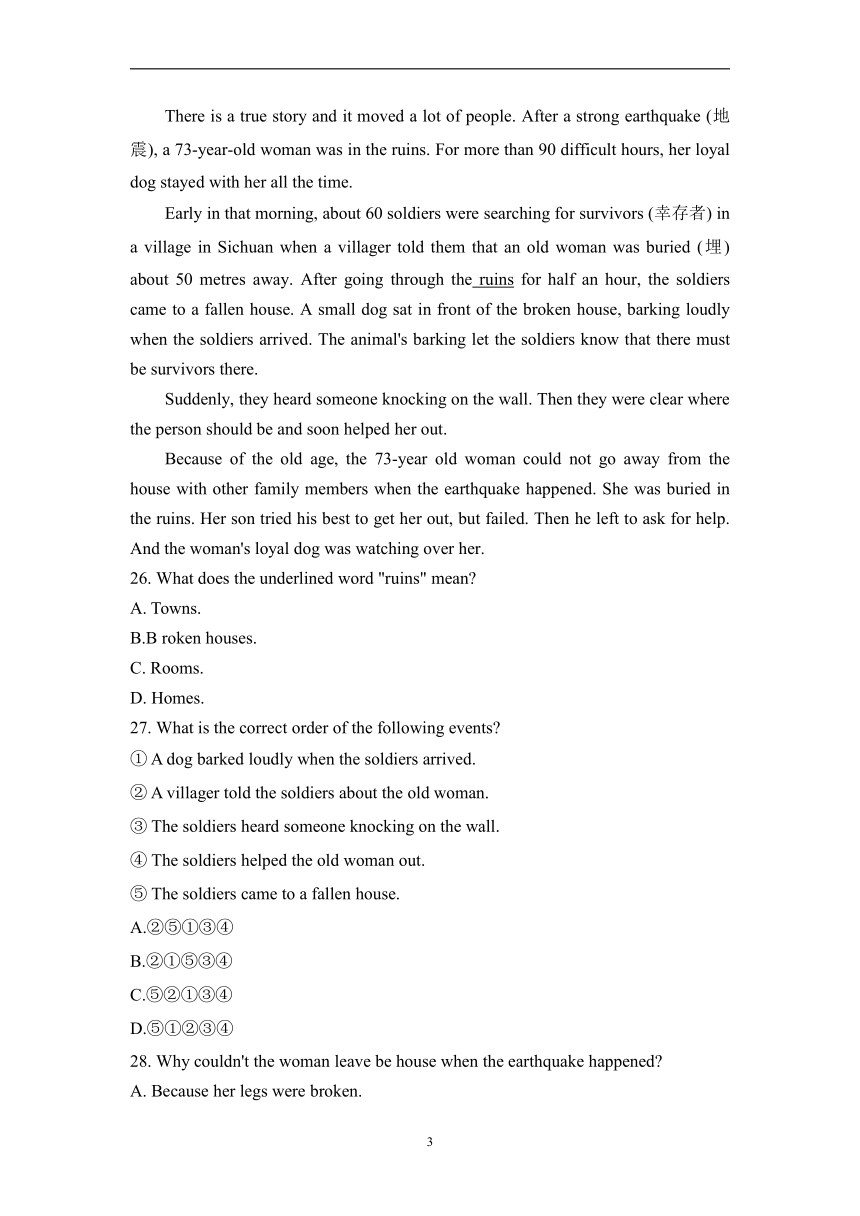 There is a true story and it moved a lot of people. After a strong earthquake (地震), a 73-year-old woman was in the ruins. For more than 90 difficult hours, her loyal dog stayed with her all the time.

Early in that morning, about 60 soldiers were searching for survivors (幸存者) in a village in Sichuan when a villager told them that an old woman was buried (埋) about 50 metres away. After going through the ruins for half an hour, the soldiers came to a fallen house. A small dog sat in front of the broken house, barking loudly when the soldiers arrived. The animal's barking let the soldiers know that there must be survivors there.

Suddenly, they heard someone knocking on the wall. Then they were clear where the person should be and soon helped her out.

Because of the old age, the 73-year old woman could not go away from the house with other family members when the earthquake happened. She was buried in the ruins. Her son tried his best to get her out, but failed. Then he left to ask for help. And the woman's loyal dog was watching over her.

26. What does the underlined word "ruins" mean?
A. Towns.
B.B roken houses.
C. Rooms.
D. Homes.
27. What is the correct order of the following events?
① A dog barked loudly when the soldiers arrived.
② A villager told the soldiers about the old woman.
③ The soldiers heard someone knocking on the wall.
④ The soldiers helped the old woman out.
⑤ The soldiers came to a fallen house.
A.②⑤①③④
B.②①⑤③④
C.⑤②①③④
D.⑤①②③④
28. Why couldn't the woman leave be house when the earthquake happened?
A. Because her legs were broken.

3